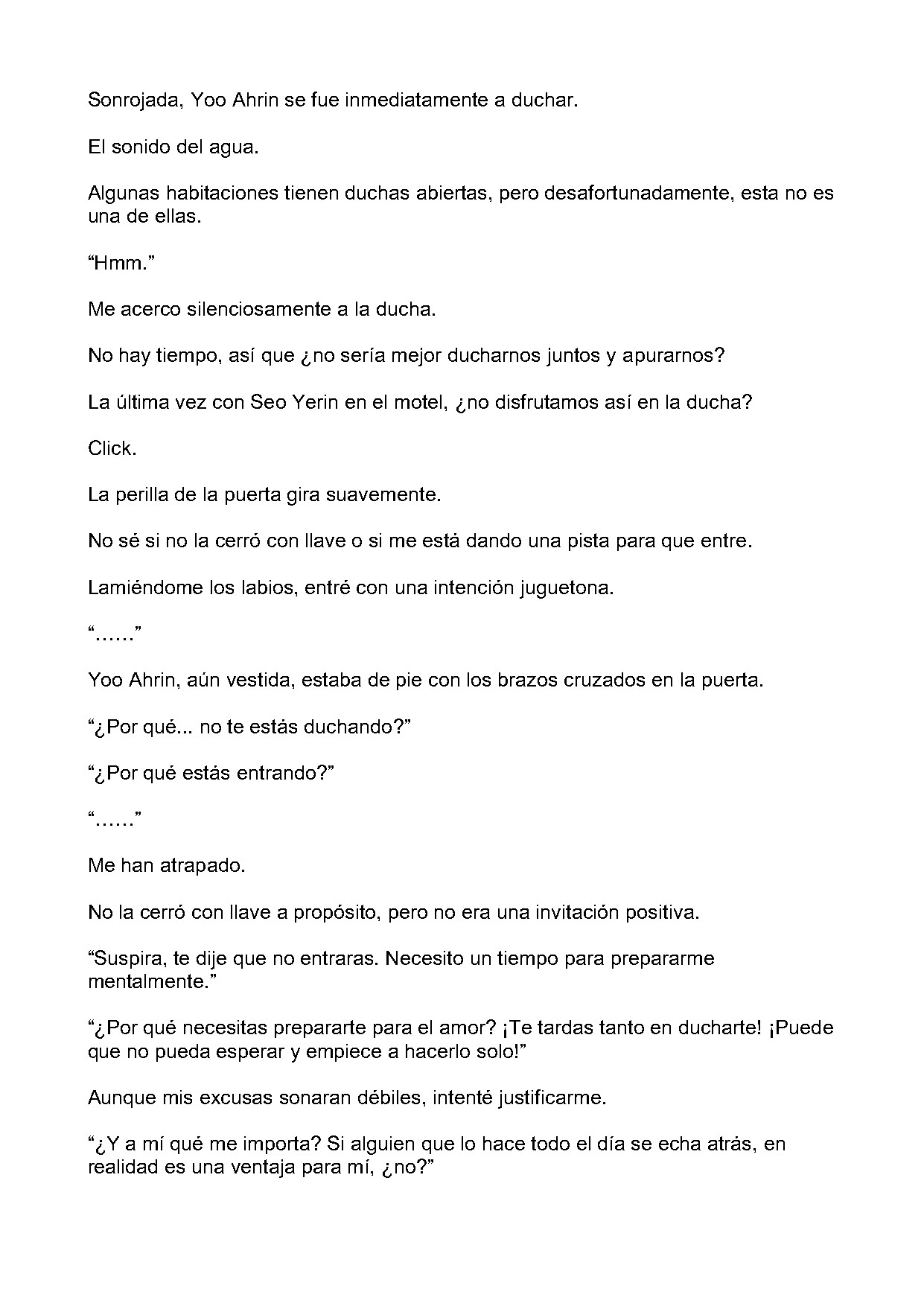 Sonrojada, Yoo Ahrin se fue inmediatamente a duchar.

El sonido del agua.

Algunas habitaciones tienen duchas abiertas, pero desafortunadamente, esta no es una de ellas.

"Hmm."

Me acerco silenciosamente a la ducha.

No hay tiempo, así que ¿no sería mejor ducharnos juntos y apurarnos?

La última vez con Seo Yerin en el motel, ¿no disfrutamos así en la ducha?

Click.

La perilla de la puerta gira suavemente.

No sé si no la cerró con llave o si me está dando una pista para que entre.

Lamiéndome los labios, entré con una intención juguetona.

"……"

Yoo Ahrin, aún vestida, estaba de pie con los brazos cruzados en la puerta.

"¿Por qué... no te estás duchando?"

"¿Por qué estás entrando?"

"……"

Me han atrapado.

No la cerró con llave a propósito, pero no era una invitación positiva.

"Suspira, te dije que no entraras. Necesito un tiempo para prepararme mentalmente."

"¿Por qué necesitas prepararte para el amor? ¡Te tardas tanto en ducharte! ¡Puede que no pueda esperar y empiece a hacerlo solo!"

Aunque mis excusas sonaran débiles, intenté justificarme.

"¿Y a mí qué me importa? Si alguien que lo hace todo el día se echa atrás, en realidad es una ventaja para mí, ¿no?"